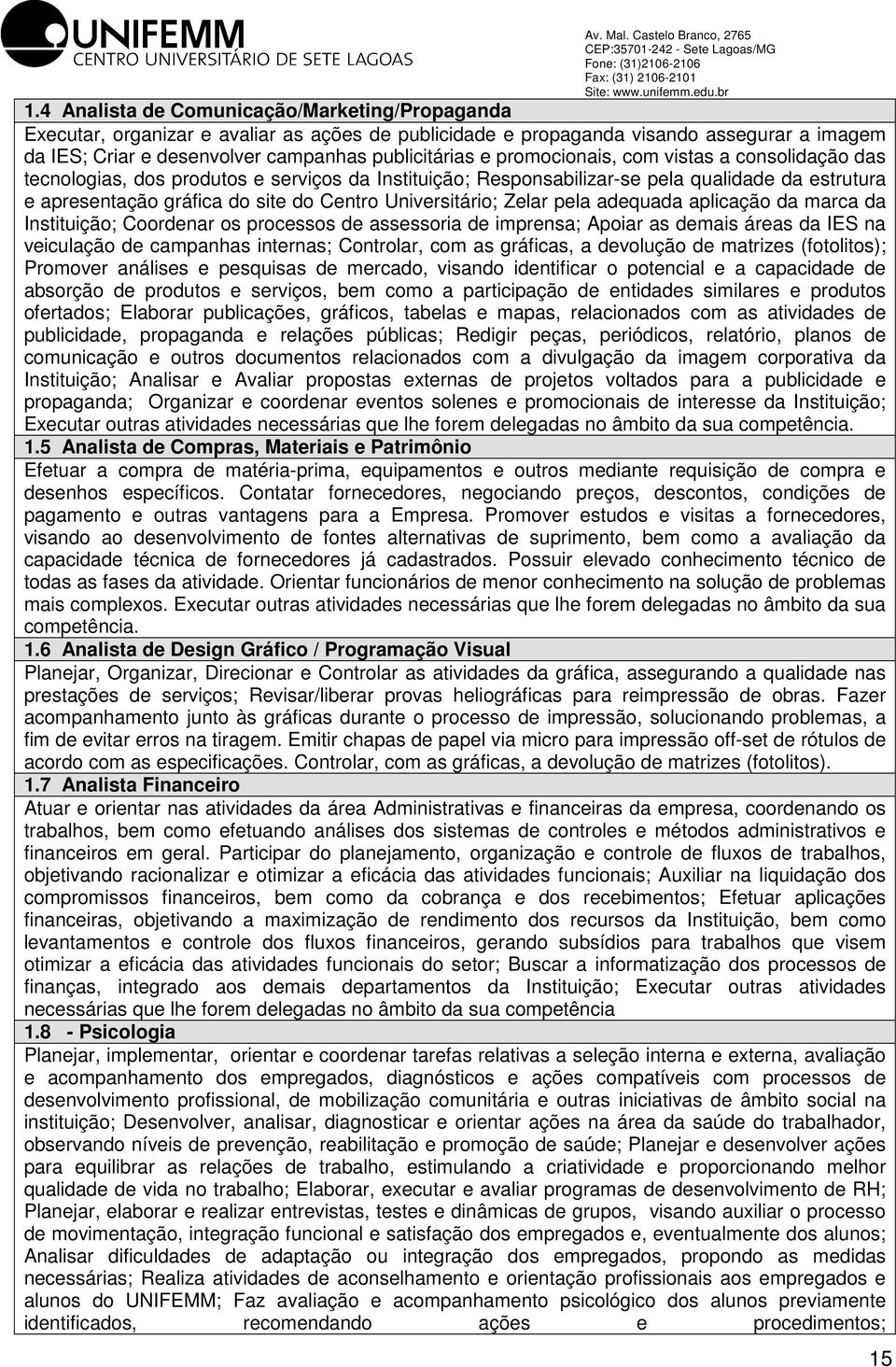 UNIFEMM
CENTRO UNIVERSITÁRIO DE SETE LAGOAS

Av. Mal. Castelo Branco, 2765
CEP:35701-242 - Sete Lagoas/MG
Fone: (31)2106-2106
Fax: (31) 2106-2101
Site: www.unifemm.edu.br

1.4 Analista de Comunicação/Marketing/Propaganda
Executar, organizar e avaliar as ações de publicidade e propaganda visando assegurar a imagem da IES; Criar e desenvolver campanhas publicitárias e promocionais, com vistas a consolidação das tecnologias, dos produtos e serviços da Instituição; Responsabilizar-se pela qualidade da estrutura e apresentação gráfica do site do Centro Universitário; Zelar pela adequada aplicação da marca da Instituição; Coordenar os processos de assessoria de imprensa; Apoiar as demais áreas da IES na veiculação de campanhas internas; Controlar, com as gráficas, a devolução de matrizes (fotolitos); Promover análises e pesquisas de mercado, visando identificar o potencial e a capacidade de absorção de produtos e serviços, bem como a participação de entidades similares e produtos ofertados; Elaborar publicações, gráficos, tabelas e mapas, relacionados com as atividades de publicidade, propaganda e relações públicas; Redigir peças, periódicos, relatório, planos de comunicação e outros documentos relacionados com a divulgação da imagem corporativa da Instituição; Analisar e Avaliar propostas externas de projetos voltados para a publicidade e propaganda; Organizar e coordenar eventos solenes e promocionais de interesse da Instituição; Executar outras atividades necessárias que lhe forem delegadas no âmbito da sua competência.

1.5 Analista de Compras, Materiais e Patrimônio
Efetuar a compra de matéria-prima, equipamentos e outros mediante requisição de compra e desenhos específicos. Contatar fornecedores, negociando preços, descontos, condições de pagamento e outras vantagens para a Empresa. Promover estudos e visitas a fornecedores, visando ao desenvolvimento de fontes alternativas de suprimento, bem como a avaliação da capacidade técnica de fornecedores já cadastrados. Possuir elevado conhecimento técnico de todas as fases da atividade. Orientar funcionários de menor conhecimento na solução de problemas mais complexos. Executar outras atividades necessárias que lhe forem delegadas no âmbito da sua competência.

1.6 Analista de Design Gráfico / Programação Visual
Planejar, Organizar, Direcionar e Controlar as atividades da gráfica, assegurando a qualidade nas prestações de serviços; Revisar/liberar provas heliográficas para reimpressão de obras. Fazer acompanhamento junto às gráficas durante o processo de impressão, solucionando problemas, a fim de evitar erros na tiragem. Emitir chapas de papel via micro para impressão off-set de rótulos de acordo com as especificações. Controlar, com as gráficas, a devolução de matrizes (fotolitos).

1.7 Analista Financeiro
Atuar e orientar nas atividades da área Administrativas e financeiras da empresa, coordenando os trabalhos, bem como efetuando análises dos sistemas de controles e métodos administrativos e financeiros em geral. Participar do planejamento, organização e controle de fluxos de trabalhos, objetivando racionalizar e otimizar a eficácia das atividades funcionais; Auxiliar na liquidação dos compromissos financeiros, bem como da cobrança e dos recebimentos; Efetuar aplicações financeiras, objetivando a maximização de rendimento dos recursos da Instituição, bem como levantamentos e controle dos fluxos financeiros, gerando subsídios para trabalhos que visem otimizar a eficácia das atividades funcionais do setor; Buscar a informatização dos processos de finanças, integrado aos demais departamentos da Instituição; Executar outras atividades necessárias que lhe forem delegadas no âmbito da sua competência

1.8 - Psicologia
Planejar, implementar, orientar e coordenar tarefas relativas a seleção interna e externa, avaliação e acompanhamento dos empregados, diagnósticos e ações compatíveis com processos de desenvolvimento profissional, de mobilização comunitária e outras iniciativas de âmbito social na instituição; Desenvolver, analisar, diagnosticar e orientar ações na área da saúde do trabalhador, observando níveis de prevenção, reabilitação e promoção de saúde; Planejar e desenvolver ações para equilibrar as relações de trabalho, estimulando a criatividade e proporcionando melhor qualidade de vida no trabalho; Elaborar, executar e avaliar programas de desenvolvimento de RH; Planejar, elaborar e realizar entrevistas, testes e dinâmicas de grupos, visando auxiliar o processo de movimentação, integração funcional e satisfação dos empregados e, eventualmente dos alunos; Analisar dificuldades de adaptação ou integração dos empregados, propondo as medidas necessárias; Realiza atividades de aconselhamento e orientação profissionais aos empregados e alunos do UNIFEMM; Faz avaliação e acompanhamento psicológico dos alunos previamente identificados, recomendando ações e procedimentos;

15